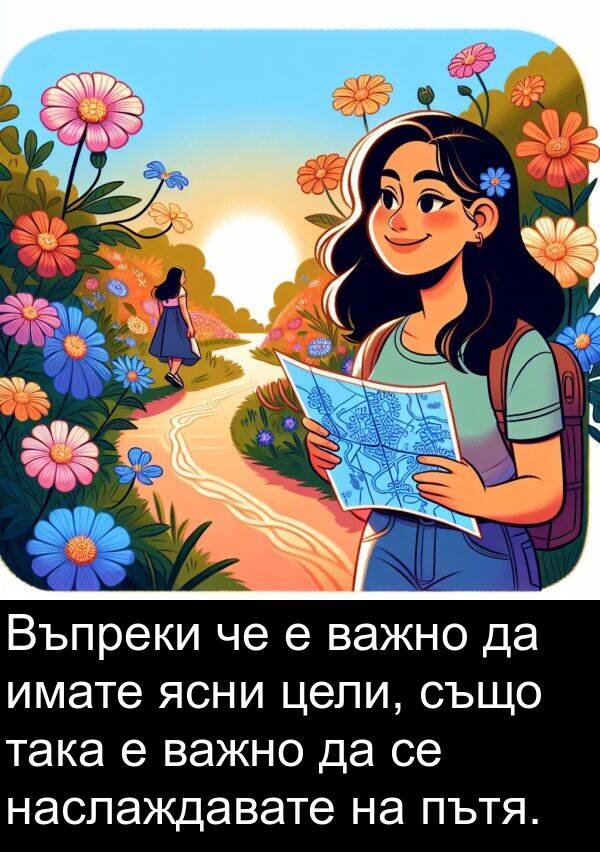 Въпреки че е важно да имате ясни цели, също така е важно да се наслаждавате на пътя.